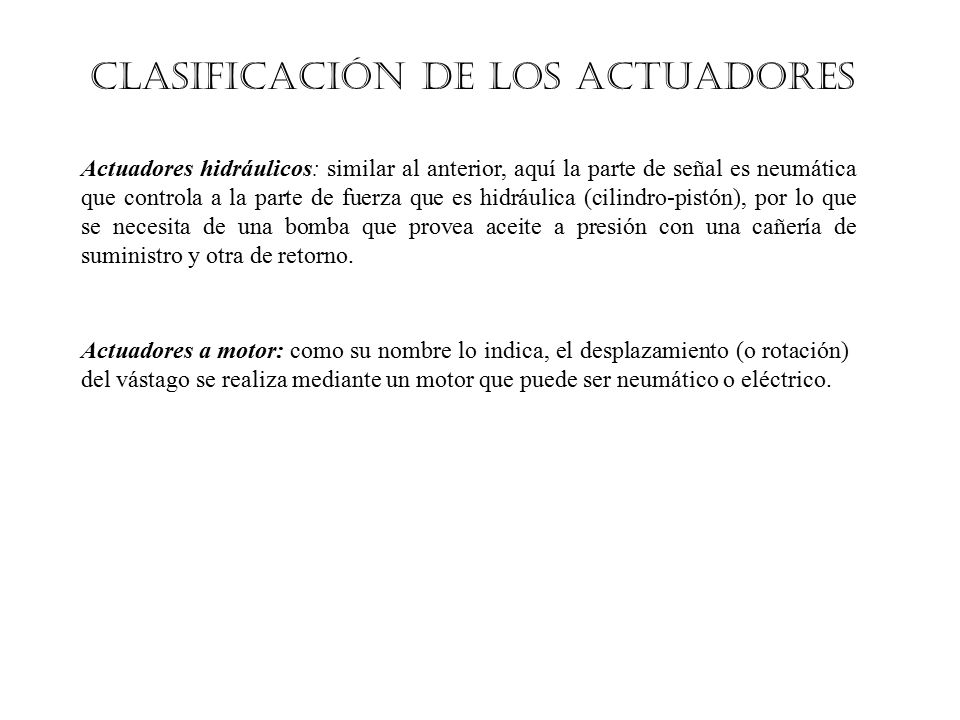 CLASIFICACIÓN DE LOS ACTUADORES

Actuadores hidráulicos: similar al anterior, aquí la parte de señal es neumática que controla a la parte de fuerza que es hidráulica (cilindro-pistón), por lo que se necesita de una bomba que provea aceite a presión con una cañería de suministro y otra de retorno.

Actuadores a motor: como su nombre lo indica, el desplazamiento (o rotación) del vástago se realiza mediante un motor que puede ser neumático o eléctrico.